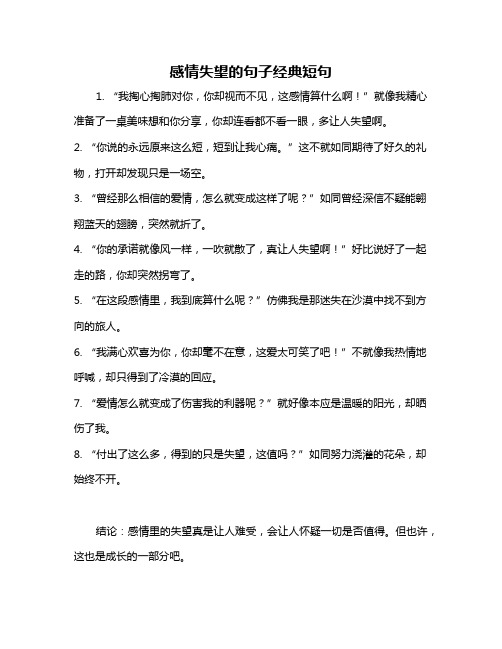 感情失望的句子经典短句

1. “我掏心掏肺对你，你却视而不见，这感情算什么啊！”就像我精心准备了一桌美味想和你分享，你却连看都不看一眼，多让人失望啊。

2. “你说的永远原来这么短，短到让我心痛。”这不就如同期待了好久的礼物，打开却发现只是一场空。

3. “曾经那么相信的爱情，怎么就变成这样了呢？”如同曾经深信不疑能翱翔蓝天的翅膀，突然就折了。

4. “你的承诺就像风一样，一吹就散了，真让人失望啊！”好比说好了一起走的路，你却突然拐弯了。

5. “在这段感情里，我到底算什么呢？”仿佛我是那迷失在沙漠中找不到方向的旅人。

6. “我满心欢喜为你，你却毫不在意，这爱太可笑了吧！”不就像我热情地呼喊，却只得到了冷漠的回应。

7. “爱情怎么就变成了伤害我的利器呢？”就好像本应是温暖的阳光，却晒伤了我。

8. “付出了这么多，得到的只是失望，这值吗？”如同努力浇灌的花朵，却始终不开。

结论：感情里的失望真是让人难受，会让人怀疑一切是否值得。但也许，这也是成长的一部分吧。